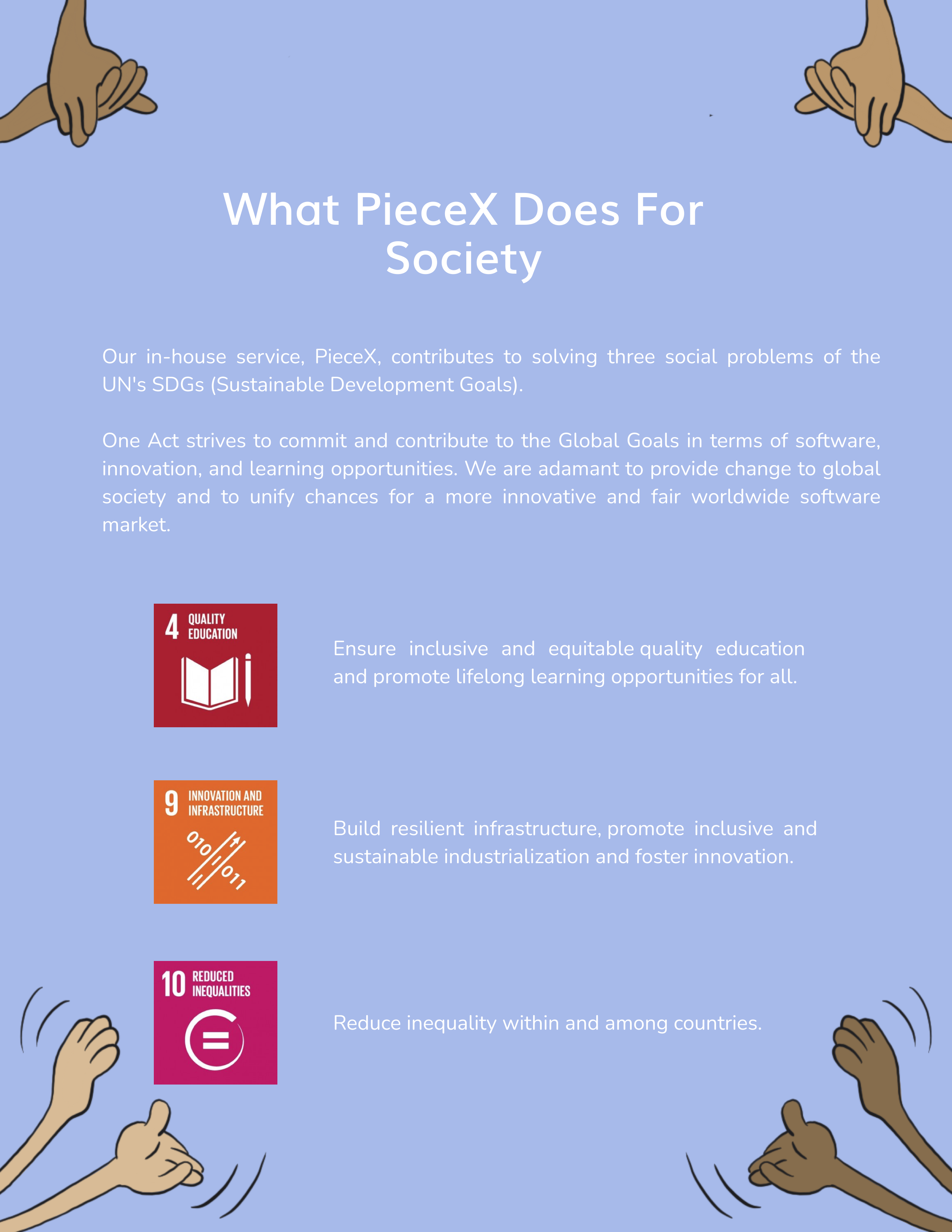 What PieceX Does For Society

Our in-house service, PieceX, contributes to solving three social problems of the UN's SDGs (Sustainable Development Goals).

One Act strives to commit and contribute to the Global Goals in terms of software, innovation, and learning opportunities. We are adamant to provide change to global society and to unify chances for a more innovative and fair worldwide software market.

4 QUALITY EDUCATION

Ensure inclusive and equitable quality education and promote lifelong learning opportunities for all.

9 INNOVATION AND INFRASTRUCTURE

010 011

Build resilient infrastructure, promote inclusive and sustainable industrialization and foster innovation.

10 REDUCED INEQUALITIES

Reduce inequality within and among countries.